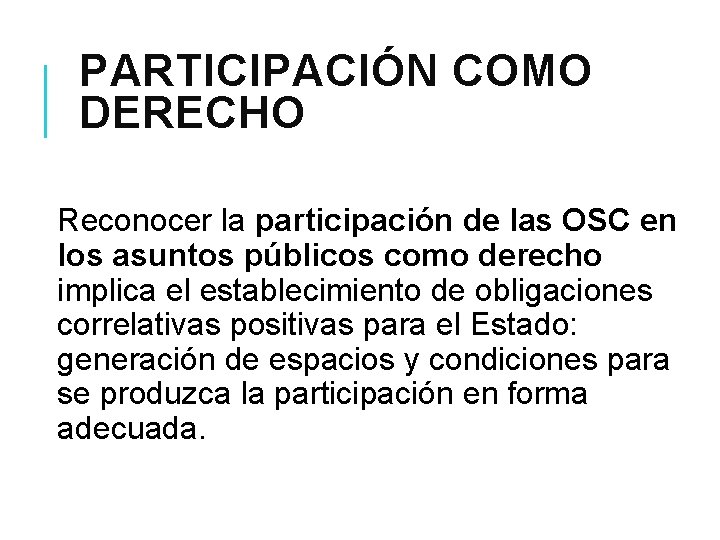 PARTICIPACIÓN COMO DERECHO

Reconocer la participación de las OSC en los asuntos públicos como derecho implica el establecimiento de obligaciones correlativas positivas para el Estado: generación de espacios y condiciones para se produzca la participación en forma adecuada.